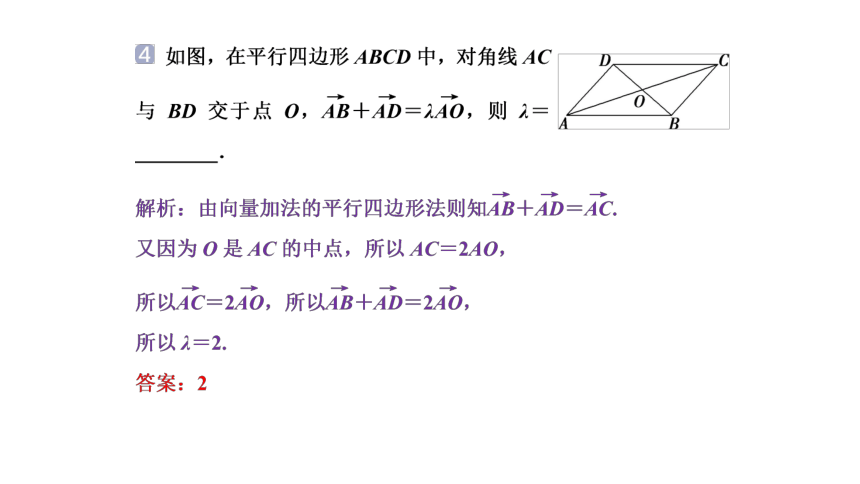 4 如图，在平行四边形 $ABCD$ 中，对角线 $AC$ 与 $BD$ 交于点 $O$，$\overrightarrow{AB}+\overrightarrow{AD}=\lambda\overrightarrow{AO}$，则 $\lambda=$ ________.

D C O A B

解析：由向量加法的平行四边形法则知$\overrightarrow{AB}+\overrightarrow{AD}=\overrightarrow{AC}$.

又因为 $O$ 是 $AC$ 的中点，所以 $AC=2AO$，

所以$\overrightarrow{AC}=2\overrightarrow{AO}$，所以$\overrightarrow{AB}+\overrightarrow{AD}=2\overrightarrow{AO}$，

所以 $\lambda=2$.

答案：2